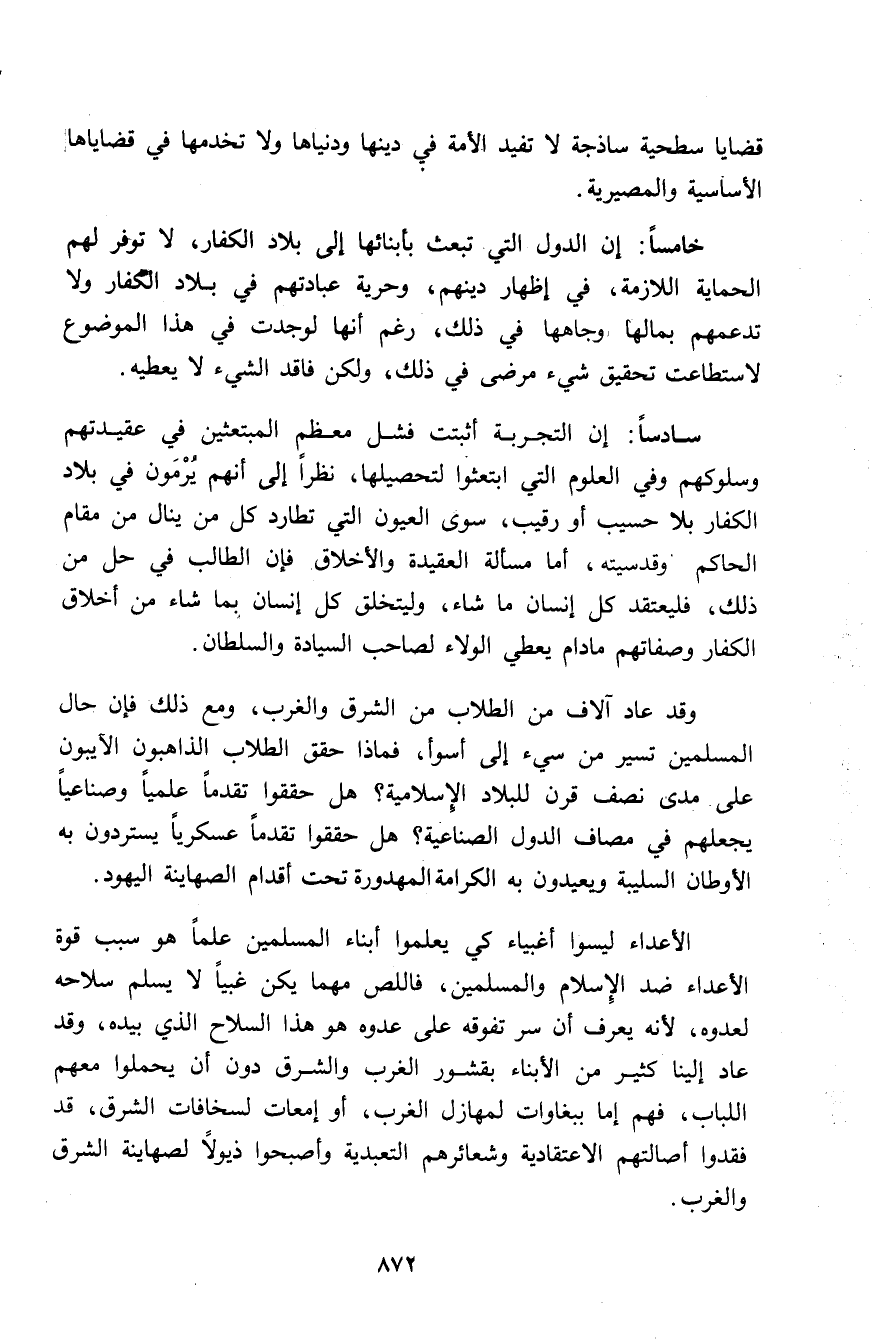 قضايا سطحية ساذجة لا تفيد الأمة في دينها ودنياها ولا تخدمها في قضاياها الأساسية والمصيرية.

خامساً: إن الدول التي تبعث بأبنائها إلى بلاد الكفار، لا توفر لهم الحماية اللازمة، في إظهار دينهم، وحرية عبادتهم في بلاد الكفار ولا تدعمهم بمالها وجاهها في ذلك، رغم أنها لوجدت في هذا الموضوع لاستطاعت تحقيق شيء مرضى في ذلك، ولكن فاقد الشيء لا يعطيه.

سادساً: إن التجربة أثبتت فشل معظم المبتعثين في عقيدتهم وسلوكهم وفي العلوم التي ابتعثوا لتحصيلها، نظراً إلى أنهم يُرْمَون في بلاد الكفار بلا حسيب أو رقيب، سوى العيون التي تطارد كل من ينال من مقام الحاكم وقدسيته، أما مسألة العقيدة والأخلاق فإن الطالب في حل من ذلك، فليعتقد كل إنسان ما شاء، وليتخلق كل إنسان بما شاء من أخلاق الكفار وصفاتهم مادام يعطي الولاء لصاحب السيادة والسلطان.

وقد عاد آلاف من الطلاب من الشرق والغرب، ومع ذلك فإن حال المسلمين تسير من سيء إلى أسوأ، فماذا حقق الطلاب الذاهبون الآيبون على مدى نصف قرن للبلاد الإسلامية؟ هل حققوا تقدماً علمياً وصناعياً يجعلهم في مصاف الدول الصناعية؟ هل حققوا تقدماً عسكرياً يستردون به الأوطان السليبة ويعيدون به الكرامة المهدورة تحت أقدام الصهاينة اليهود.

الأعداء ليسوا أغبياء كي يعلموا أبناء المسلمين علماً هو سبب قوة الأعداء ضد الإسلام والمسلمين، فاللص مهما يكن غبياً لا يسلم سلاحه لعدوه، لأنه يعرف أن سر تفوقه على عدوه هو هذا السلاح الذي بيده، وقد عاد إلينا كثير من الأبناء بقشور الغرب والشرق دون أن يحملوا معهم اللباب، فهم إما ببغاوات لمهازل الغرب، أو إمعات لسخافات الشرق، قد فقدوا أصالتهم الاعتقادية وشعائرهم التعبدية وأصبحوا ذيولاً لصهاينة الشرق والغرب.

٨٧٢